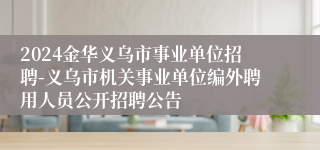 2024金华义乌市事业单位招聘-义乌市机关事业单位编外聘用人员公开招聘公告